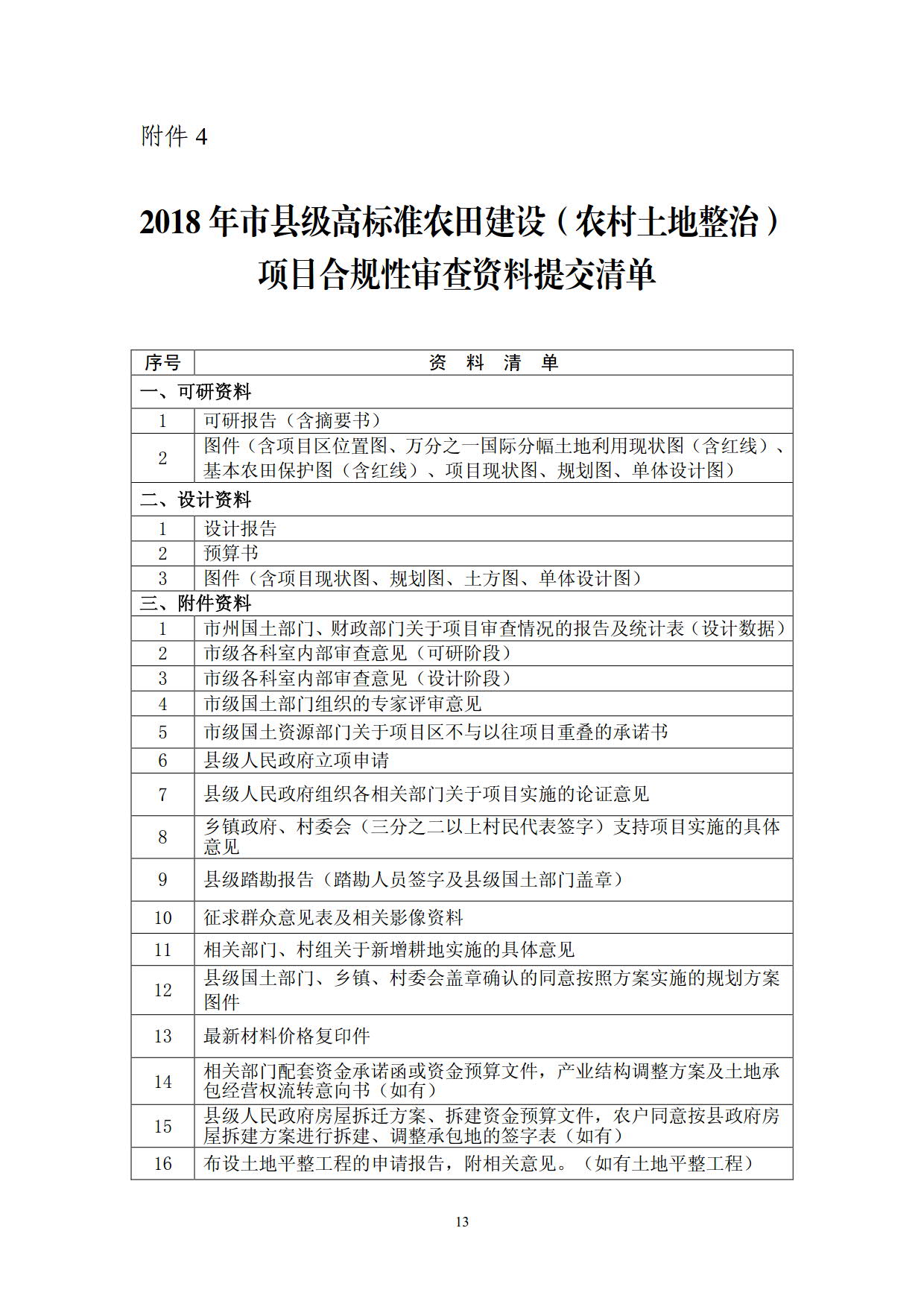 附件 4

2018 年市县级高标准农田建设（农村土地整治）项目合规性审查资料提交清单

| 序号 | 资　料　清　单 |
|---|---|
| 一、可研资料 | |
| 1 | 可研报告（含摘要书） |
| 2 | 图件（含项目区位置图、万分之一国际分幅土地利用现状图（含红线）、基本农田保护图（含红线）、项目现状图、规划图、单体设计图） |
| 二、设计资料 | |
| 1 | 设计报告 |
| 2 | 预算书 |
| 3 | 图件（含项目现状图、规划图、土方图、单体设计图） |
| 三、附件资料 | |
| 1 | 市州国土部门、财政部门关于项目审查情况的报告及统计表（设计数据） |
| 2 | 市级各科室内部审查意见（可研阶段） |
| 3 | 市级各科室内部审查意见（设计阶段） |
| 4 | 市级国土部门组织的专家评审意见 |
| 5 | 市级国土资源部门关于项目区不与以往项目重叠的承诺书 |
| 6 | 县级人民政府立项申请 |
| 7 | 县级人民政府组织各相关部门关于项目实施的论证意见 |
| 8 | 乡镇政府、村委会（三分之二以上村民代表签字）支持项目实施的具体意见 |
| 9 | 县级踏勘报告（踏勘人员签字及县级国土部门盖章） |
| 10 | 征求群众意见表及相关影像资料 |
| 11 | 相关部门、村组关于新增耕地实施的具体意见 |
| 12 | 县级国土部门、乡镇、村委会盖章确认的同意按照方案实施的规划方案图件 |
| 13 | 最新材料价格复印件 |
| 14 | 相关部门配套资金承诺函或资金预算文件，产业结构调整方案及土地承包经营权流转意向书（如有） |
| 15 | 县级人民政府房屋拆迁方案、拆建资金预算文件，农户同意按县政府房屋拆建方案进行拆建、调整承包地的签字表（如有） |
| 16 | 布设土地平整工程的申请报告，附相关意见。（如有土地平整工程） |

13